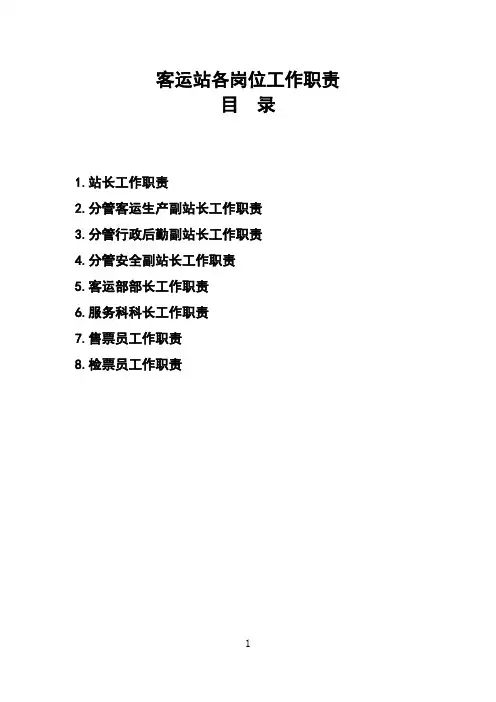 客运站各岗位工作职责
目 录

1.站长工作职责
2.分管客运生产副站长工作职责
3.分管行政后勤副站长工作职责
4.分管安全副站长工作职责
5.客运部部长工作职责
6.服务科科长工作职责
7.售票员工作职责
8.检票员工作职责

1